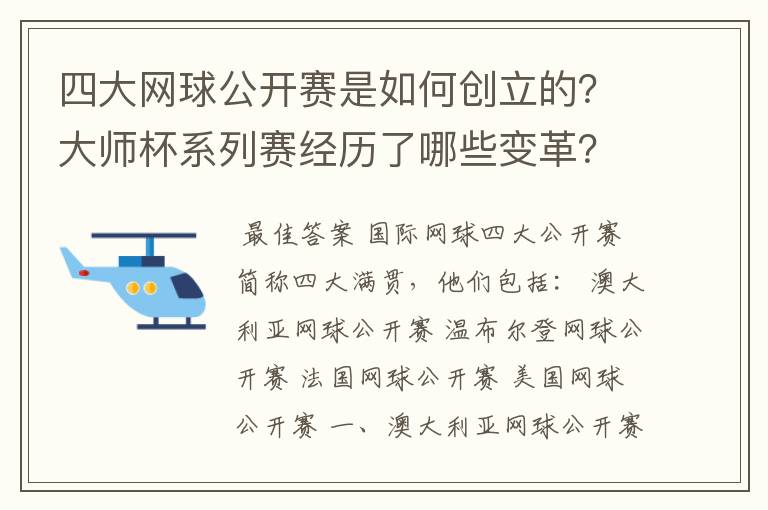 四大网球公开赛是如何创立的?大师杯系列赛经历了哪些变革?

最佳答案 国际网球四大公开赛简称四大满贯，他们包括： 澳大利亚网球公开赛 温布尔登网球公开赛 法国网球公开赛 美国网球公开赛 一、澳大利亚网球公开赛